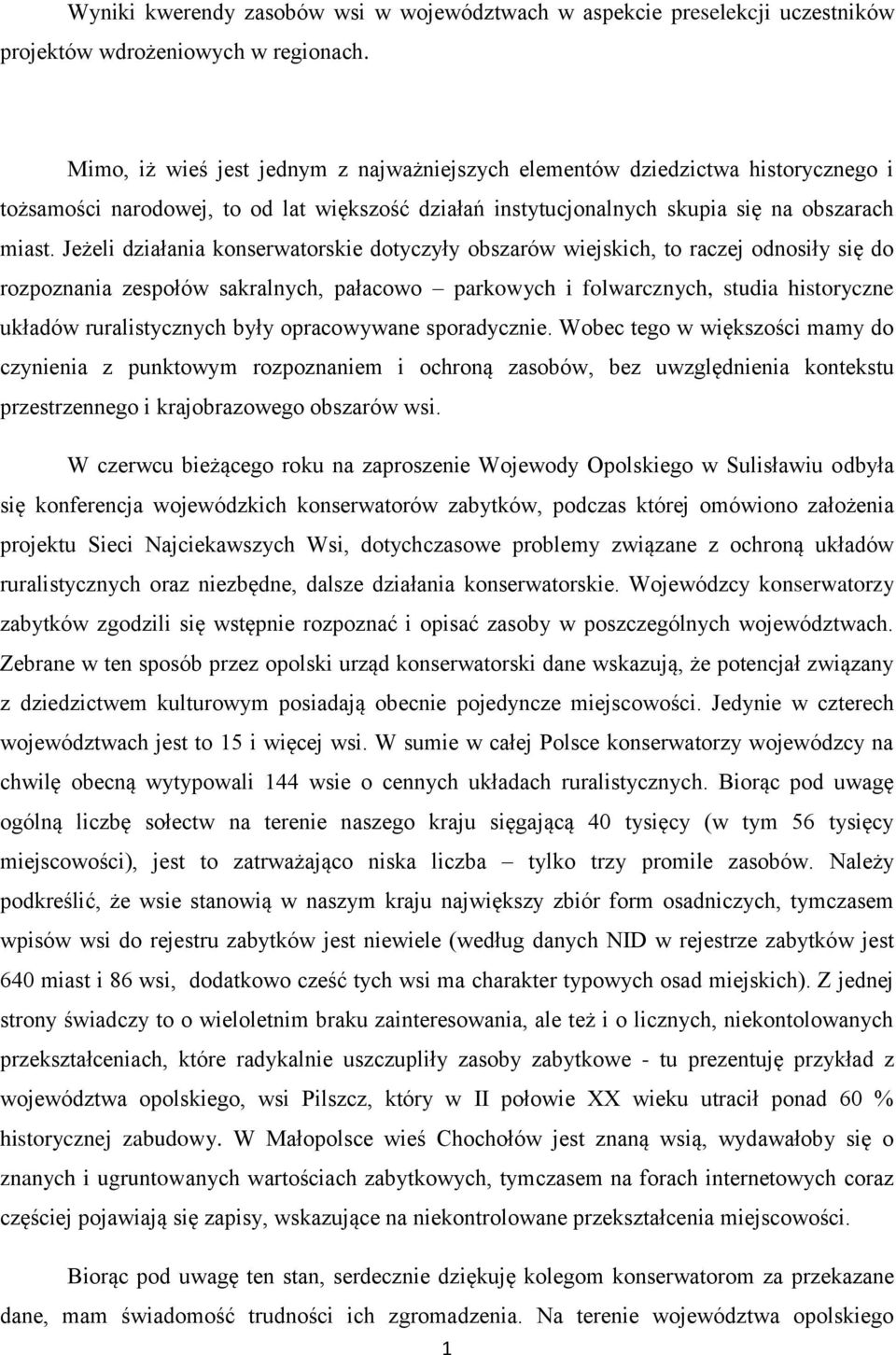 Wyniki kwerendy zasobów wsi w województwach w aspekcie preselekcji uczestników projektów wdrożeniowych w regionach.

Mimo, iż wieś jest jednym z najważniejszych elementów dziedzictwa historycznego i tożsamości narodowej, to od lat większość działań instytucjonalnych skupia się na obszarach miast. Jeżeli działania konserwatorskie dotyczyły obszarów wiejskich, to raczej odnosiły się do rozpoznania zespołów sakralnych, pałacowo – parkowych i folwarcznych, studia historyczne układów ruralistycznych były opracowywane sporadycznie. Wobec tego w większości mamy do czynienia z punktowym rozpoznaniem i ochroną zasobów, bez uwzględnienia kontekstu przestrzennego i krajobrazowego obszarów wsi.

W czerwcu bieżącego roku na zaproszenie Wojewody Opolskiego w Sulisławiu odbyła się konferencja wojewódzkich konserwatorów zabytków, podczas której omówiono założenia projektu Sieci Najciekawszych Wsi, dotychczasowe problemy związane z ochroną układów ruralistycznych oraz niezbędne, dalsze działania konserwatorskie. Wojewódzcy konserwatorzy zabytków zgodzili się wstępnie rozpoznać i opisać zasoby w poszczególnych województwach. Zebrane w ten sposób przez opolski urząd konserwatorski dane wskazują, że potencjał związany z dziedzictwem kulturowym posiadają obecnie pojedyncze miejscowości. Jedynie w czterech województwach jest to 15 i więcej wsi. W sumie w całej Polsce konserwatorzy wojewódzcy na chwilę obecną wytypowali 144 wsie o cennych układach ruralistycznych. Biorąc pod uwagę ogólną liczbę sołectw na terenie naszego kraju sięgającą 40 tysięcy (w tym 56 tysięcy miejscowości), jest to zatrważająco niska liczba – tylko trzy promile zasobów. Należy podkreślić, że wsie stanowią w naszym kraju największy zbiór form osadniczych, tymczasem wpisów wsi do rejestru zabytków jest niewiele (według danych NID w rejestrze zabytków jest 640 miast i 86 wsi, dodatkowo cześć tych wsi ma charakter typowych osad miejskich). Z jednej strony świadczy to o wieloletnim braku zainteresowania, ale też i o licznych, niekontolowanych przekształceniach, które radykalnie uszczupliły zasoby zabytkowe - tu prezentuję przykład z województwa opolskiego, wsi Pilszcz, który w II połowie XX wieku utracił ponad 60 % historycznej zabudowy. W Małopolsce wieś Chochołów jest znaną wsią, wydawałoby się o znanych i ugruntowanych wartościach zabytkowych, tymczasem na forach internetowych coraz częściej pojawiają się zapisy, wskazujące na niekontrolowane przekształcenia miejscowości.

Biorąc pod uwagę ten stan, serdecznie dziękuję kolegom konserwatorom za przekazane dane, mam świadomość trudności ich zgromadzenia. Na terenie województwa opolskiego

1